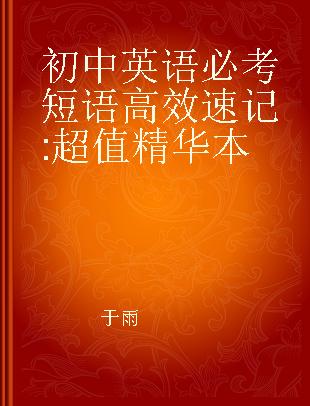 初中英语必考短语高效速记:超值精华本

于雨